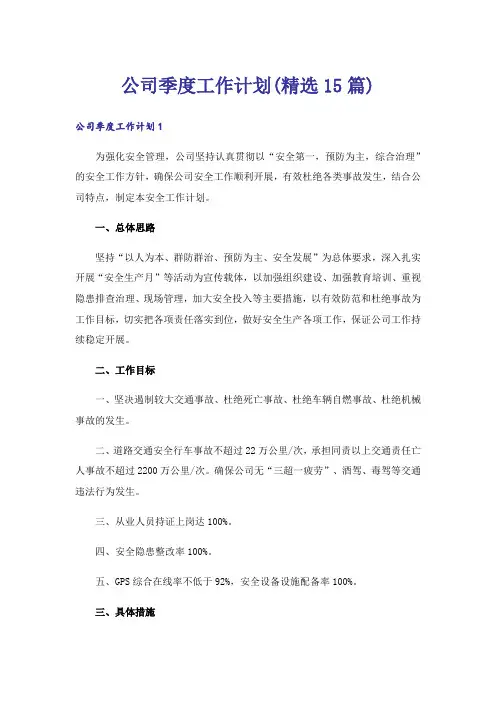 公司季度工作计划(精选15篇)

公司季度工作计划1

为强化安全管理，公司坚持认真贯彻以“安全第一，预防为主，综合治理”的安全工作方针，确保公司安全工作顺利开展，有效杜绝各类事故发生，结合公司特点，制定本安全工作计划。

一、总体思路

坚持“以人为本、群防群治、预防为主、安全发展”为总体要求，深入扎实开展“安全生产月”等活动为宣传载体，以加强组织建设、加强教育培训、重视隐患排查治理、现场管理，加大安全投入等主要措施，以有效防范和杜绝事故为工作目标，切实把各项责任落实到位，做好安全生产各项工作，保证公司工作持续稳定开展。

二、工作目标

一、坚决遏制较大交通事故、杜绝死亡事故、杜绝车辆自燃事故、杜绝机械事故的发生。

二、道路交通安全行车事故不超过22万公里/次，承担同责以上交通责任亡人事故不超过2200万公里/次。确保公司无“三超一疲劳”、酒驾、毒驾等交通违法行为发生。

三、从业人员持证上岗达100%。

四、安全隐患整改率100%。

五、GPS综合在线率不低于92%，安全设备设施配备率100%。

三、具体措施